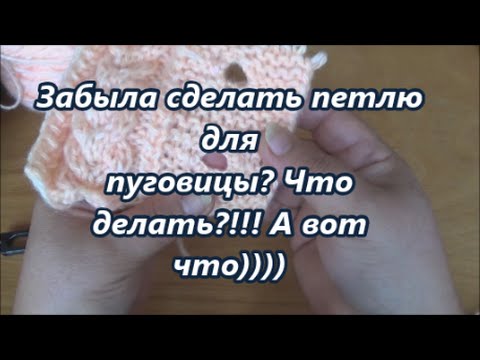 Забыла сделать петлю для пуговицы? Что делать?!!! А вот что))))